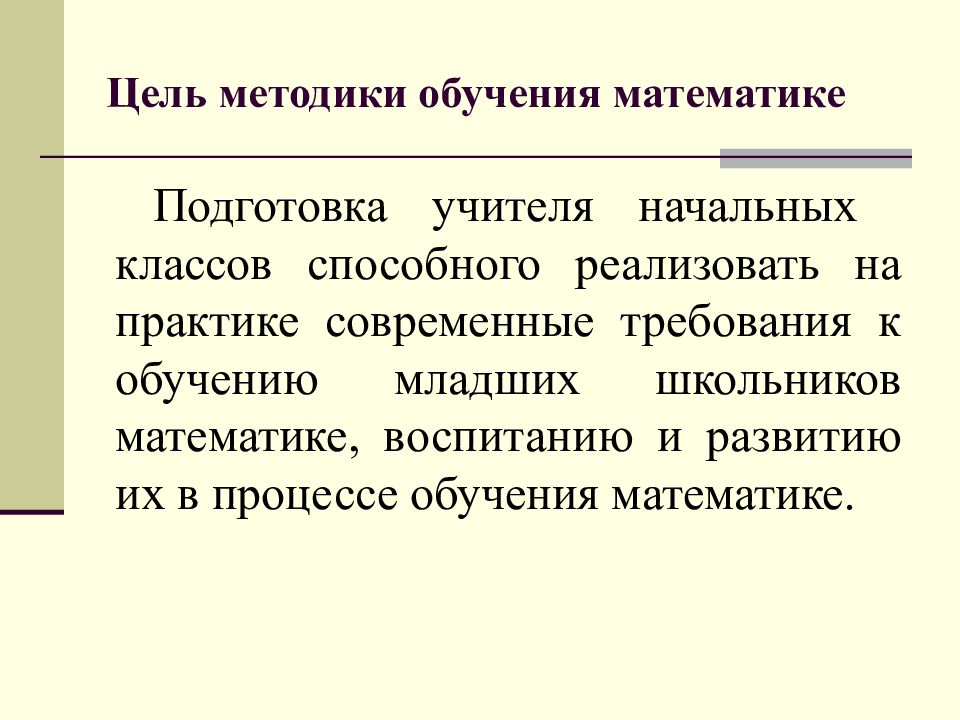 Цель методики обучения математике

Подготовка учителя начальных классов способного реализовать на практике современные требования к обучению младших школьников математике, воспитанию и развитию их в процессе обучения математике.